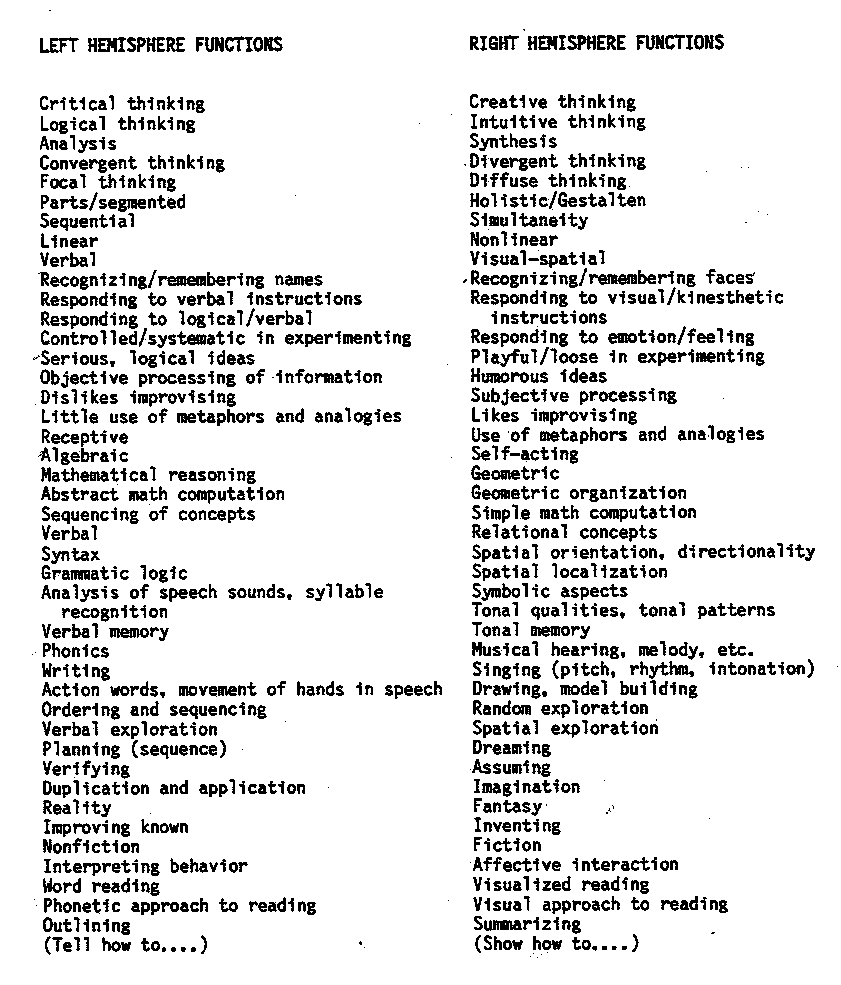 LEFT HEMISPHERE FUNCTIONS

Critical thinking
Logical thinking
Analysis
Convergent thinking
Focal thinking
Parts/segmented
Sequential
Linear
Verbal
Recognizing/remembering names
Responding to verbal instructions
Responding to logical/verbal
Controlled/systematic in experimenting
Serious, logical ideas
Objective processing of information
Dislikes improvising
Little use of metaphors and analogies
Receptive
Algebraic
Mathematical reasoning
Abstract math computation
Sequencing of concepts
Verbal
Syntax
Grammatic logic
Analysis of speech sounds, syllable recognition
Verbal memory
Phonics
Writing
Action words, movement of hands in speech
Ordering and sequencing
Verbal exploration
Planning (sequence)
Verifying
Duplication and application
Reality
Improving known
Nonfiction
Interpreting behavior
Word reading
Phonetic approach to reading
Outlining
(Tell how to....)

RIGHT HEMISPHERE FUNCTIONS

Creative thinking
Intuitive thinking
Synthesis
Divergent thinking
Diffuse thinking
Holistic/Gestalten
Simultaneity
Nonlinear
Visual-spatial
Recognizing/remembering faces
Responding to visual/kinesthetic instructions
Responding to emotion/feeling
Playful/loose in experimenting
Humorous ideas
Subjective processing
Likes improvising
Use of metaphors and analogies
Self-acting
Geometric
Geometric organization
Simple math computation
Relational concepts
Spatial orientation, directionality
Spatial localization
Symbolic aspects
Tonal qualities, tonal patterns
Tonal memory
Musical hearing, melody, etc.
Singing (pitch, rhythm, intonation)
Drawing, model building
Random exploration
Spatial exploration
Dreaming
Assuming
Imagination
Fantasy
Inventing
Fiction
Affective interaction
Visualized reading
Visual approach to reading
Summarizing
(Show how to....)